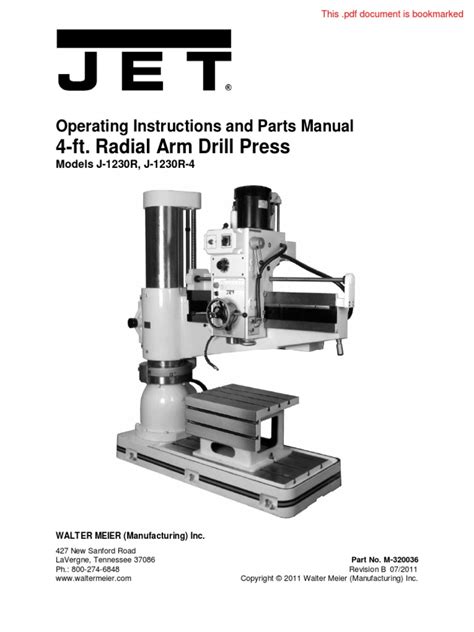 This .pdf document is bookmarked

JET®

Operating Instructions and Parts Manual
4-ft. Radial Arm Drill Press
Models J-1230R, J-1230R-4

WALTER MEIER (Manufacturing) Inc.

427 New Sanford Road
LaVergne, Tennessee 37086
Ph.: 800-274-6848
www.waltermeier.com

Part No. M-320036
Revision B 07/2011
Copyright © 2011 Walter Meier (Manufacturing) Inc.